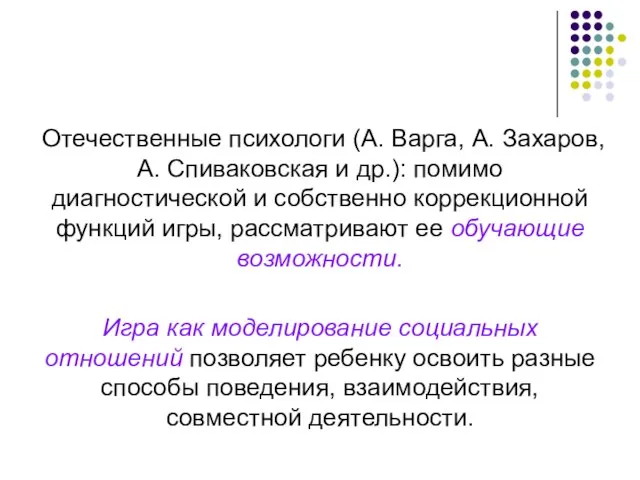 Отечественные психологи (А. Варга, А. Захаров, А. Спиваковская и др.): помимо диагностической и собственно коррекционной функций игры, рассматривают ее обучающие возможности.

Игра как моделирование социальных отношений позволяет ребенку освоить разные способы поведения, взаимодействия, совместной деятельности.